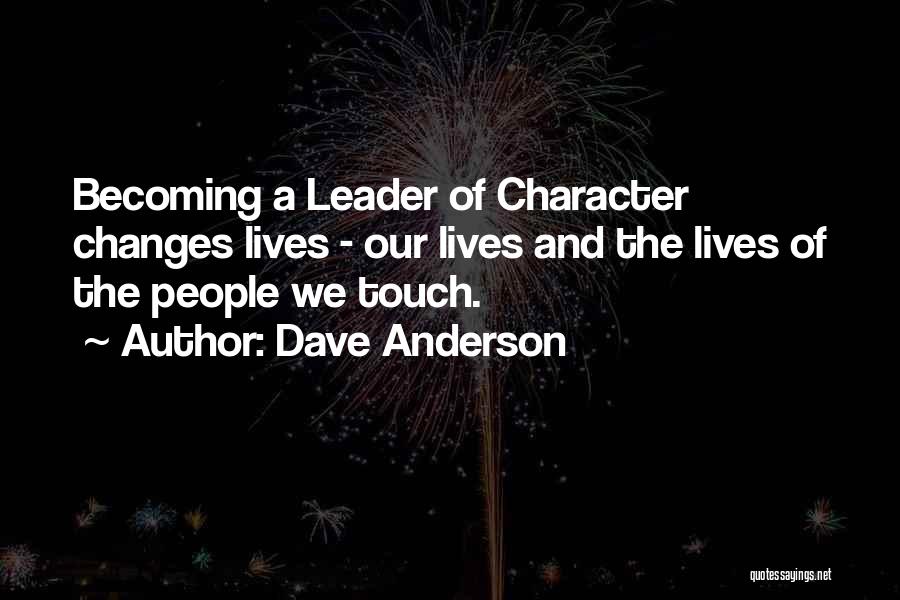 Becoming a Leader of Character changes lives - our lives and the lives of the people we touch.

~ Author: Dave Anderson

quotessayings.net